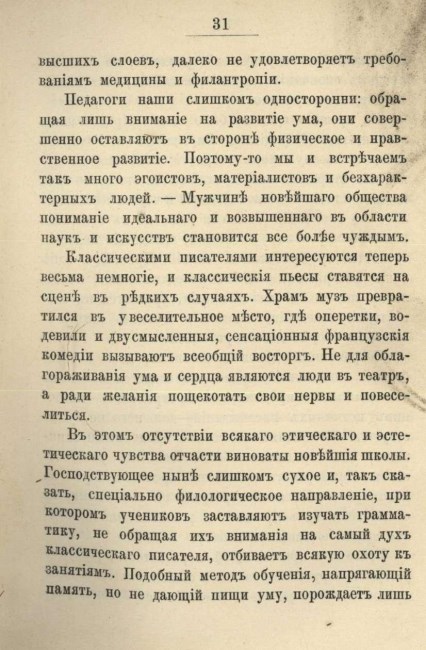 31

высшихъ слоевъ, далеко не удовлетворяетъ требованіямъ медицины и филантропіи.

Педагоги наши слишкомъ односторонни: обращая лишь вниманіе на развитіе ума, они совершенно оставляютъ въ сторонѣ физическое и нравственное развитіе. Поэтому-то мы и встрѣчаемъ такъ много эгоистовъ, матеріалистовъ и безхарактерныхъ людей. — Мужчинѣ новѣйшаго общества пониманіе идеальнаго и возвышеннаго въ области наукъ и искусствъ становится все болѣе чуждымъ.

Классическими писателями интересуются теперь весьма немногіе, и классическія пьесы ставятся на сценѣ въ рѣдкихъ случаяхъ. Храмъ музъ превратился въ увеселительное мѣсто, гдѣ оперетки, водевили и двусмысленныя, сенсаціонныя французскія комедіи вызываютъ всеобщій восторгъ. Не для облагораживанія ума и сердца являются люди въ театръ, а ради желанія пощекотать свои нервы и повеселиться.

Въ этомъ отсутствіи всякаго этическаго и эстетическаго чувства отчасти виноваты новѣйшія школы. Господствующее нынѣ слишкомъ сухое и, такъ сказать, спеціально филологическое направленіе, при которомъ учениковъ заставляютъ изучать грамматику, не обращая ихъ вниманія на самый духъ классическаго писателя, отбиваетъ всякую охоту къ занятіямъ. Подобный методъ обученія, напрягающій память, но не дающій пищи уму, порождаетъ лишь